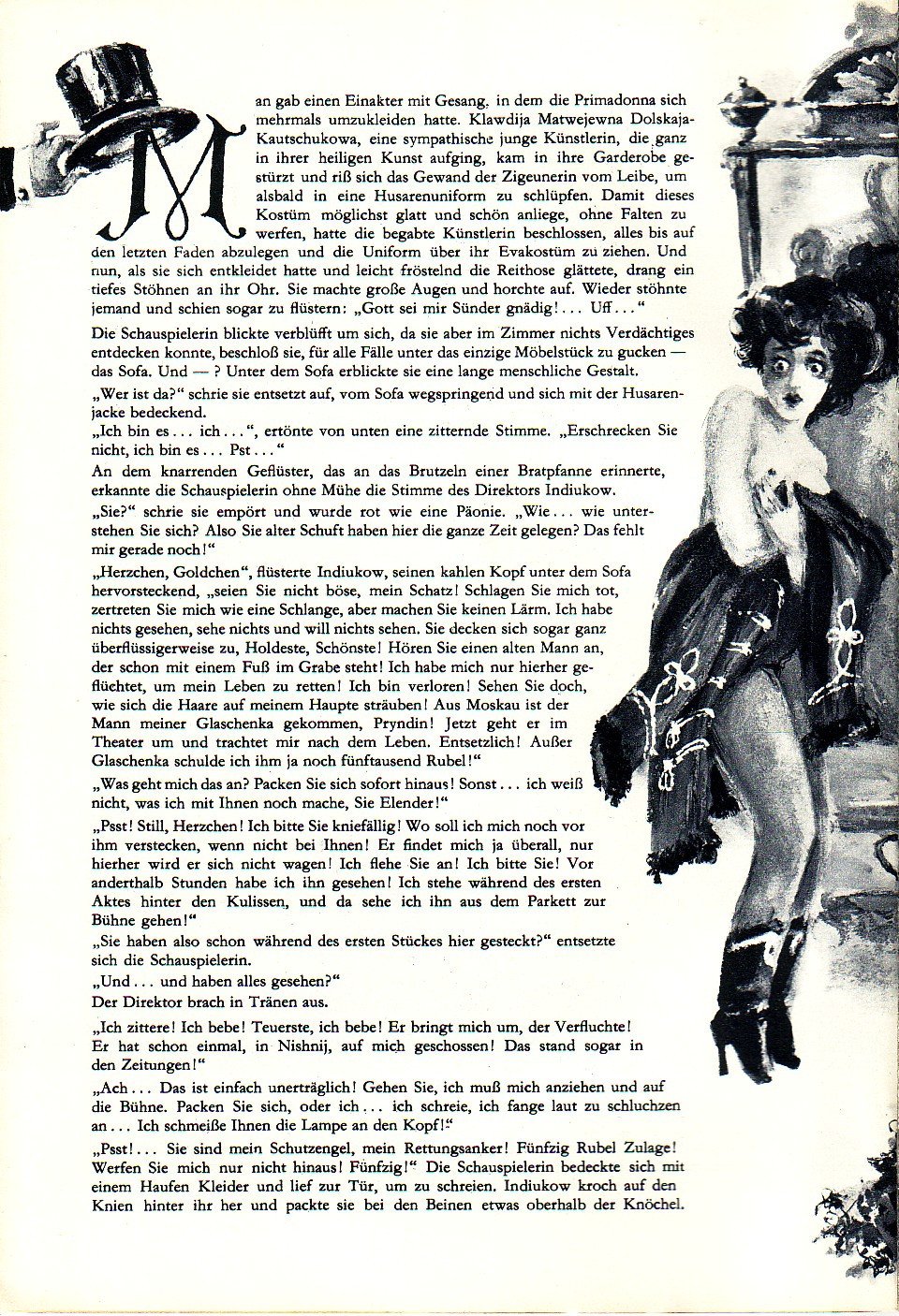 Man gab einen Einakter mit Gesang, in dem die Primadonna sich mehrmals umzukleiden hatte. Klawdija Matwejewna Dolskaja-Kautschukowa, eine sympathische junge Künstlerin, die ganz in ihrer heiligen Kunst aufging, kam in ihre Garderobe gestürzt und riß sich das Gewand der Zigeunerin vom Leibe, um alsbald in eine Husarenuniform zu schlüpfen. Damit dieses Kostüm möglichst glatt und schön anliege, ohne Falten zu werfen, hatte die begabte Künstlerin beschlossen, alles bis auf den letzten Faden abzulegen und die Uniform über ihr Evakostüm zu ziehen. Und nun, als sie sich entkleidet hatte und leicht fröstelnd die Reithose glättete, drang ein tiefes Stöhnen an ihr Ohr. Sie machte große Augen und horchte auf. Wieder stöhnte jemand und schien sogar zu flüstern: „Gott sei mir Sünder gnädig!... Uff..."

Die Schauspielerin blickte verblüfft um sich, da sie aber im Zimmer nichts Verdächtiges entdecken konnte, beschloß sie, für alle Fälle unter das einzige Möbelstück zu gucken — das Sofa. Und — ? Unter dem Sofa erblickte sie eine lange menschliche Gestalt.

„Wer ist da?" schrie sie entsetzt auf, vom Sofa wegspringend und sich mit der Husarenjacke bedeckend.

„Ich bin es... ich...", ertönte von unten eine zitternde Stimme. „Erschrecken Sie nicht, ich bin es... Pst..."

An dem knarrenden Geflüster, das an das Brutzeln einer Bratpfanne erinnerte, erkannte die Schauspielerin ohne Mühe die Stimme des Direktors Indiukow.

„Sie?" schrie sie empört und wurde rot wie eine Päonie. „Wie... wie unterstehen Sie sich? Also Sie alter Schuft haben hier die ganze Zeit gelegen? Das fehlt mir gerade noch!"

„Herzchen, Goldchen", flüsterte Indiukow, seinen kahlen Kopf unter dem Sofa hervorsteckend, „seien Sie nicht böse, mein Schatz! Schlagen Sie mich tot, zertreten Sie mich wie eine Schlange, aber machen Sie keinen Lärm. Ich habe nichts gesehen, sehe nichts und will nichts sehen. Sie decken sich sogar ganz überflüssigerweise zu, Holdeste, Schönste! Hören Sie einen alten Mann an, der schon mit einem Fuß im Grabe steht! Ich habe mich nur hierher geflüchtet, um mein Leben zu retten! Ich bin verloren! Sehen Sie doch, wie sich die Haare auf meinem Haupte sträuben! Aus Moskau ist der Mann meiner Glaschenka gekommen, Pryndin! Jetzt geht er im Theater um und trachtet mir nach dem Leben. Entsetzlich! Außer Glaschenka schulde ich ihm ja noch fünftausend Rubel!"

„Was geht mich das an? Packen Sie sich sofort hinaus! Sonst... ich weiß nicht, was ich mit Ihnen noch mache, Sie Elender!"

„Psst! Still, Herzchen! Ich bitte Sie kniefällig! Wo soll ich mich noch vor ihm verstecken, wenn nicht bei Ihnen! Er findet mich ja überall, nur hierher wird er sich nicht wagen! Ich flehe Sie an! Ich bitte Sie! Vor anderthalb Stunden habe ich ihn gesehen! Ich stehe während des ersten Aktes hinter den Kulissen, und da sehe ich ihn aus dem Parkett zur Bühne gehen!"

„Sie haben also schon während des ersten Stückes hier gesteckt?" entsetzte sich die Schauspielerin.

„Und... und haben alles gesehen?"

Der Direktor brach in Tränen aus.

„Ich zittere! Ich bebe! Teuerste, ich bebe! Er bringt mich um, der Verfluchte! Er hat schon einmal, in Nishnij, auf mich geschossen! Das stand sogar in den Zeitungen!"

„Ach... Das ist einfach unerträglich! Gehen Sie, ich muß mich anziehen und auf die Bühne. Packen Sie sich, oder ich... ich schreie, ich fange laut zu schluchzen an... Ich schmeiße Ihnen die Lampe an den Kopf!"

„Psst!... Sie sind mein Schutzengel, mein Rettungsanker! Fünfzig Rubel Zulage! Werfen Sie mich nur nicht hinaus! Fünfzig!" Die Schauspielerin bedeckte sich mit einem Haufen Kleider und lief zur Tür, um zu schreien. Indiukow kroch auf den Knien hinter ihr her und packte sie bei den Beinen etwas oberhalb der Knöchel.